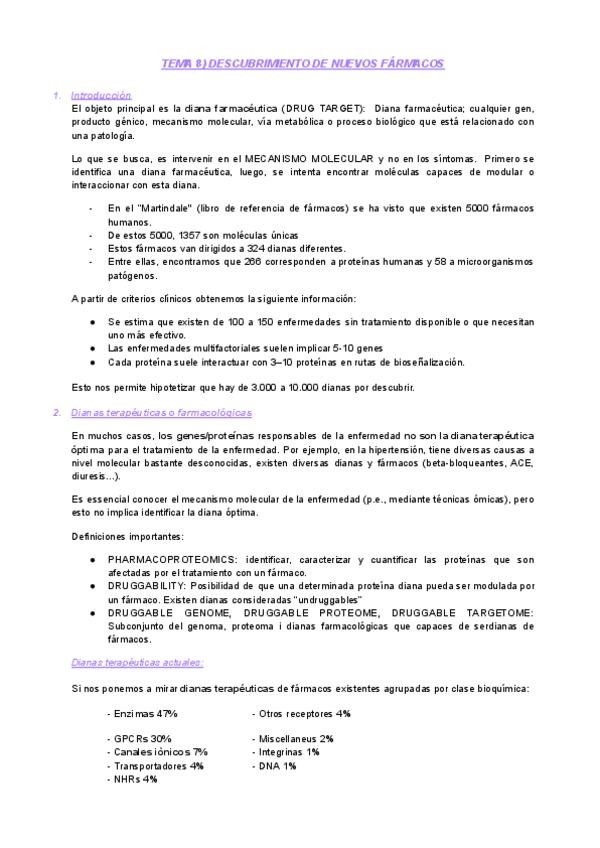 TEMA 8) DESCUBRIMIENTO DE NUEVOS FÁRMACOS

1. Introducción
El objeto principal es la diana farmacéutica (DRUG TARGET): Diana farmacéutica; cualquier gen, producto génico, mecanismo molecular, vía metabólica o proceso biológico que está relacionado con una patología.

Lo que se busca, es intervenir en el MECANISMO MOLECULAR y no en los síntomas. Primero se identifica una diana farmacéutica, luego, se intenta encontrar moléculas capaces de modular o interaccionar con esta diana.

- En el "Martindale" (libro de referencia de fármacos) se ha visto que existen 5000 fármacos humanos.
- De estos 5000, 1357 son moléculas únicas
- Estos fármacos van dirigidos a 324 dianas diferentes.
- Entre ellas, encontramos que 266 corresponden a proteínas humanas y 58 a microorganismos patógenos.

A partir de criterios clínicos obtenemos la siguiente información:

● Se estima que existen de 100 a 150 enfermedades sin tratamiento disponible o que necesitan uno más efectivo.
● Las enfermedades multifactoriales suelen implicar 5-10 genes
● Cada proteína suele interactuar con 3–10 proteínas en rutas de bioseñalización.

Esto nos permite hipotetizar que hay de 3.000 a 10.000 dianas por descubrir.

2. Dianas terapéuticas o farmacológicas

En muchos casos, los genes/proteínas responsables de la enfermedad no son la diana terapéutica óptima para el tratamiento de la enfermedad. Por ejemplo, en la hipertensión, tiene diversas causas a nivel molecular bastante desconocidas, existen diversas dianas y fármacos (beta-bloqueantes, ACE, diuresis...).

Es essencial conocer el mecanismo molecular de la enfermedad (p.e., mediante técnicas ómicas), pero esto no implica identificar la diana óptima.

Definiciones importantes:

● PHARMACOPROTEOMICS: identificar, caracterizar y cuantificar las proteínas que son afectadas por el tratamiento con un fármaco.
● DRUGGABILITY: Posibilidad de que una determinada proteína diana pueda ser modulada por un fármaco. Existen dianas consideradas "undruggables"
● DRUGGABLE GENOME, DRUGGABLE PROTEOME, DRUGGABLE TARGETOME: Subconjunto del genoma, proteoma i dianas farmacológicas que capaces de serdianas de fármacos.

Dianas terapéuticas actuales:

Si nos ponemos a mirar dianas terapéuticas de fármacos existentes agrupadas por clase bioquímica:

- Enzimas 47%
- GPCRs 30%
- Canales iónicos 7%
- Transportadores 4%
- NHRs 4%

- Otros receptores 4%
- Miscellaneus 2%
- Integrinas 1%
- DNA 1%